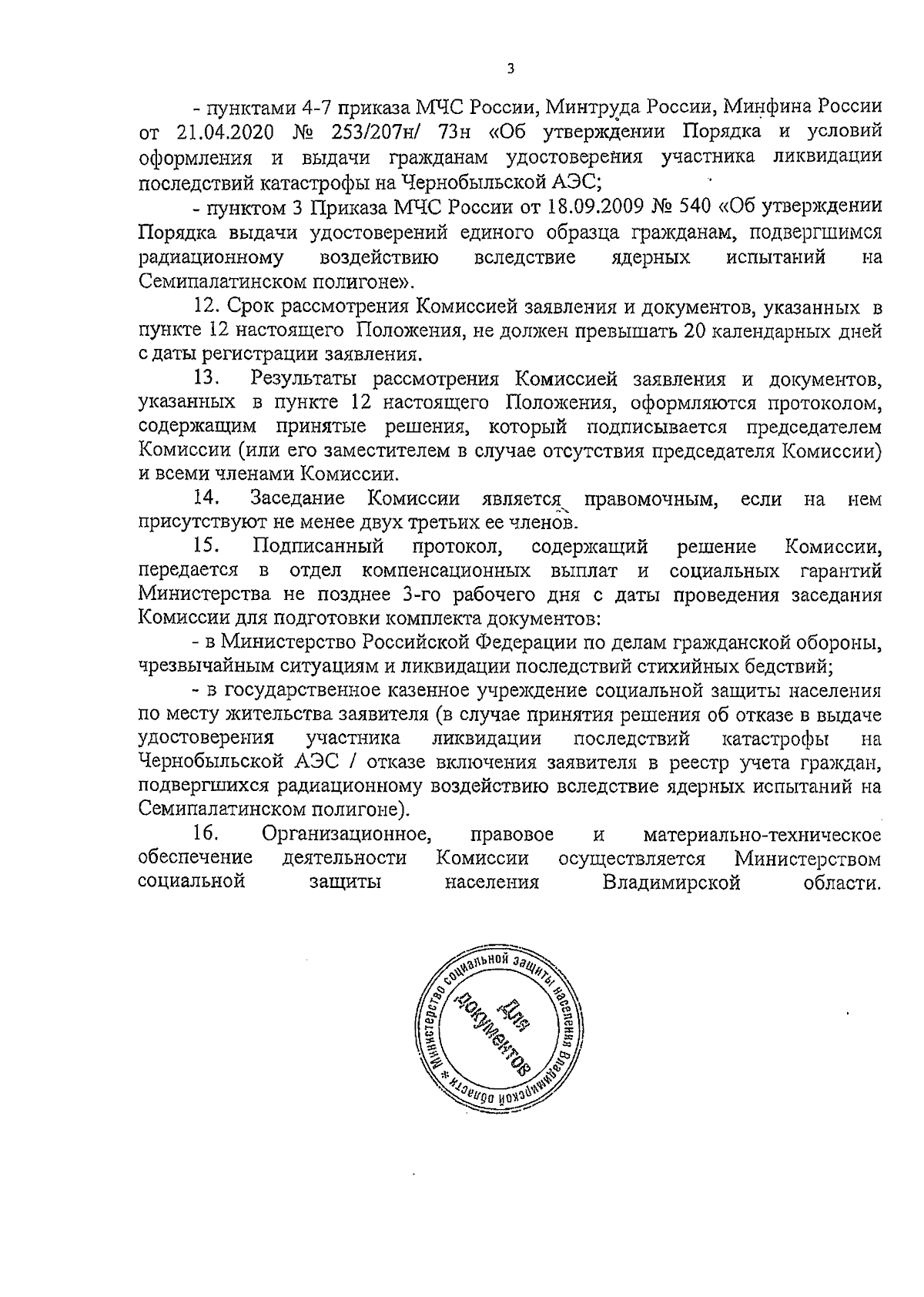 3

- пунктами 4-7 приказа МЧС России, Минтруда России, Минфина России от 21.04.2020 № 253/207н/ 73н «Об утверждении Порядка и условий оформления и выдачи гражданам удостоверения участника ликвидации последствий катастрофы на Чернобыльской АЭС;

- пунктом 3 Приказа МЧС России от 18.09.2009 № 540 «Об утверждении Порядка выдачи удостоверений единого образца гражданам, подвергшимся радиационному воздействию вследствие ядерных испытаний на Семипалатинском полигоне».

12. Срок рассмотрения Комиссией заявления и документов, указанных в пункте 12 настоящего Положения, не должен превышать 20 календарных дней с даты регистрации заявления.

13. Результаты рассмотрения Комиссией заявления и документов, указанных в пункте 12 настоящего Положения, оформляются протоколом, содержащим принятые решения, который подписывается председателем Комиссии (или его заместителем в случае отсутствия председателя Комиссии) и всеми членами Комиссии.

14. Заседание Комиссии является правомочным, если на нем присутствуют не менее двух третьих ее членов.

15. Подписанный протокол, содержащий решение Комиссии, передается в отдел компенсационных выплат и социальных гарантий Министерства не позднее 3-го рабочего дня с даты проведения заседания Комиссии для подготовки комплекта документов:

- в Министерство Российской Федерации по делам гражданской обороны, чрезвычайным ситуациям и ликвидации последствий стихийных бедствий;

- в государственное казенное учреждение социальной защиты населения по месту жительства заявителя (в случае принятия решения об отказе в выдаче удостоверения участника ликвидации последствий катастрофы на Чернобыльской АЭС / отказе включения заявителя в реестр учета граждан, подвергшихся радиационному воздействию вследствие ядерных испытаний на Семипалатинском полигоне).

16. Организационное, правовое и материально-техническое обеспечение деятельности Комиссии осуществляется Министерством социальной защиты населения Владимирской области.

Министерство социальной защиты населения Владимирской области * Для документов